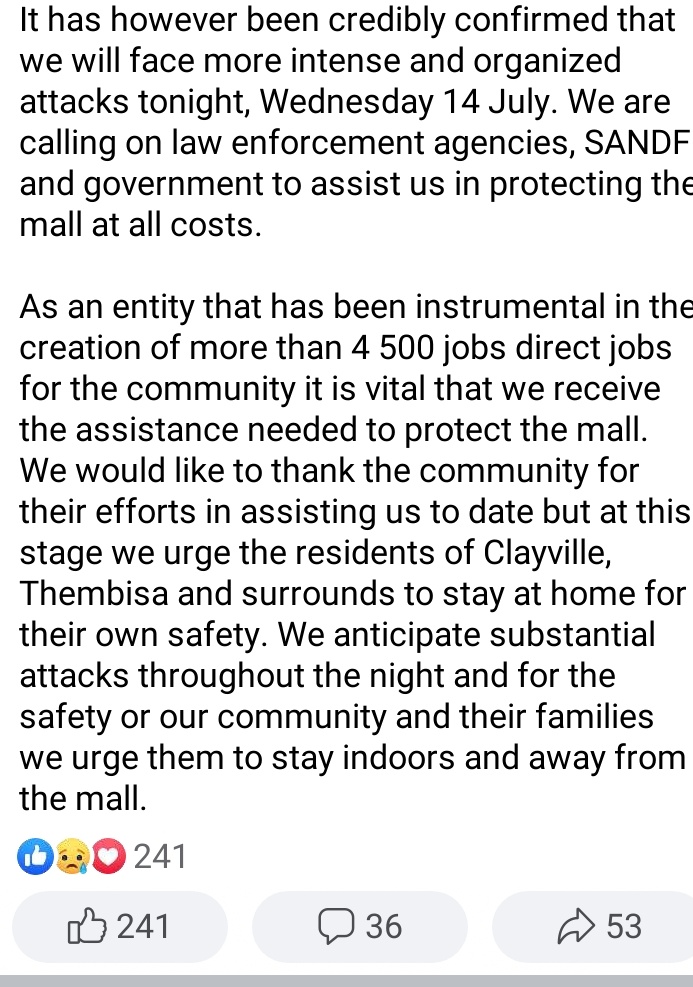 It has however been credibly confirmed that we will face more intense and organized attacks tonight, Wednesday 14 July. We are calling on law enforcement agencies, SANDF and government to assist us in protecting the mall at all costs.

As an entity that has been instrumental in the creation of more than 4 500 jobs direct jobs for the community it is vital that we receive the assistance needed to protect the mall. We would like to thank the community for their efforts in assisting us to date but at this stage we urge the residents of Clayville, Thembisa and surrounds to stay at home for their own safety. We anticipate substantial attacks throughout the night and for the safety or our community and their families we urge them to stay indoors and away from the mall.

241

241 36 53